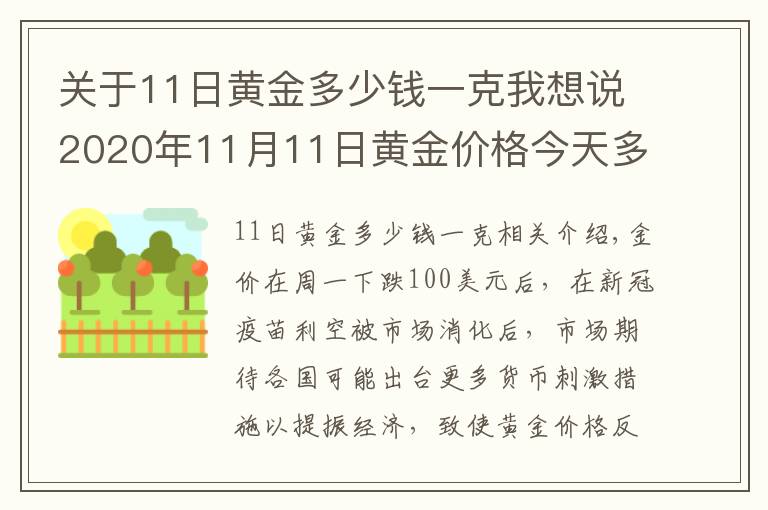 关于11日黄金多少钱一克我想说2020年11月11日黄金价格今天多

11日黄金多少钱一克相关介绍，金价在周一下跌100美元后，在新冠疫苗利空被市场消化后，市场期待各国可能出台更多货币刺激措施以提振经济，致使黄金价格反